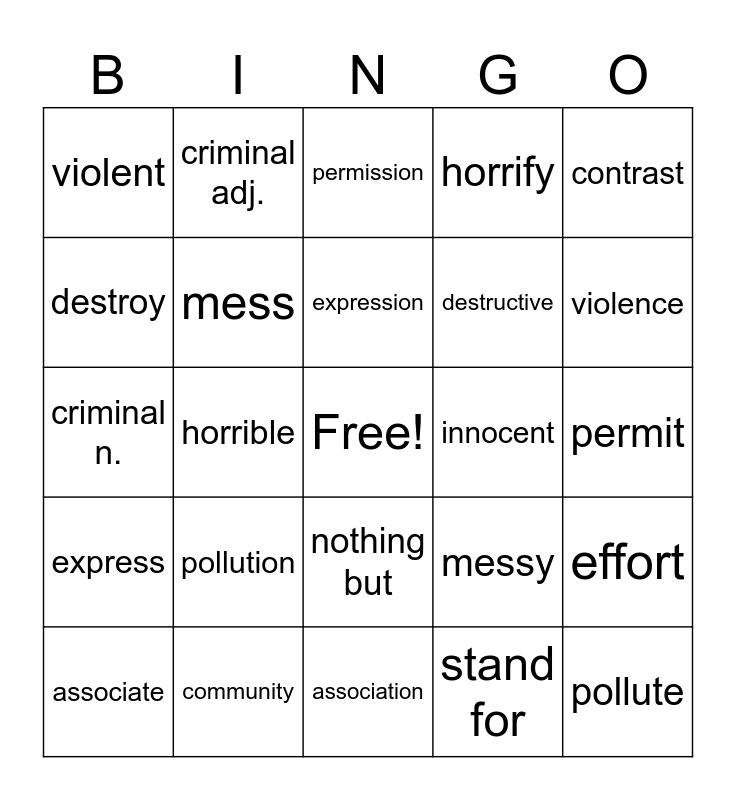 | B | I | N | G | O |
|---|---|---|---|---|
| violent | criminal adj. | permission | horrify | contrast |
| destroy | mess | expression | destructive | violence |
| criminal n. | horrible | Free! | innocent | permit |
| express | pollution | nothing but | messy | effort |
| associate | community | association | stand for | pollute |